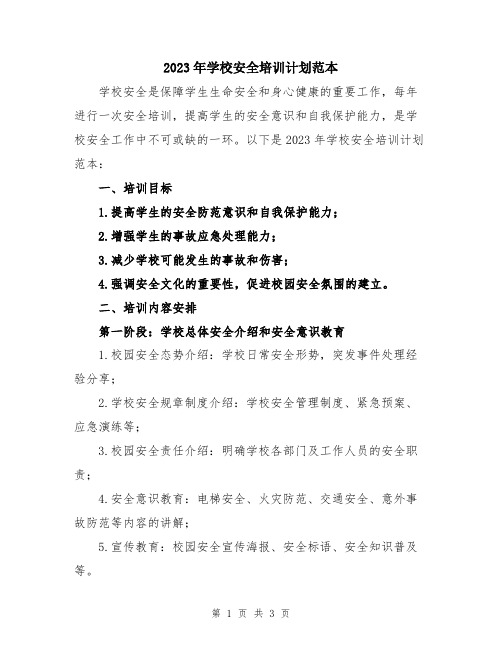 2023年学校安全培训计划范本

学校安全是保障学生生命安全和身心健康的重要工作，每年进行一次安全培训，提高学生的安全意识和自我保护能力，是学校安全工作中不可或缺的一环。以下是2023年学校安全培训计划范本：

一、培训目标

1.提高学生的安全防范意识和自我保护能力；

2.增强学生的事故应急处理能力；

3.减少学校可能发生的事故和伤害；

4.强调安全文化的重要性，促进校园安全氛围的建立。

二、培训内容安排

第一阶段：学校总体安全介绍和安全意识教育

1.校园安全态势介绍：学校日常安全形势，突发事件处理经验分享；

2.学校安全规章制度介绍：学校安全管理制度、紧急预案、应急演练等；

3.校园安全责任介绍：明确学校各部门及工作人员的安全职责；

4.安全意识教育：电梯安全、火灾防范、交通安全、意外事故防范等内容的讲解；

5.宣传教育：校园安全宣传海报、安全标语、安全知识普及等。

第 1 页 共 3 页